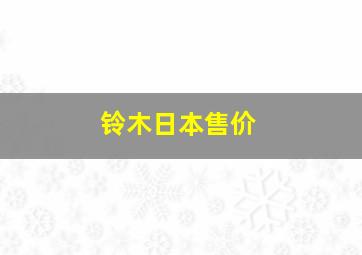 铃木日本售价